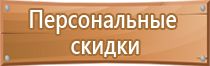 Персональные скидки